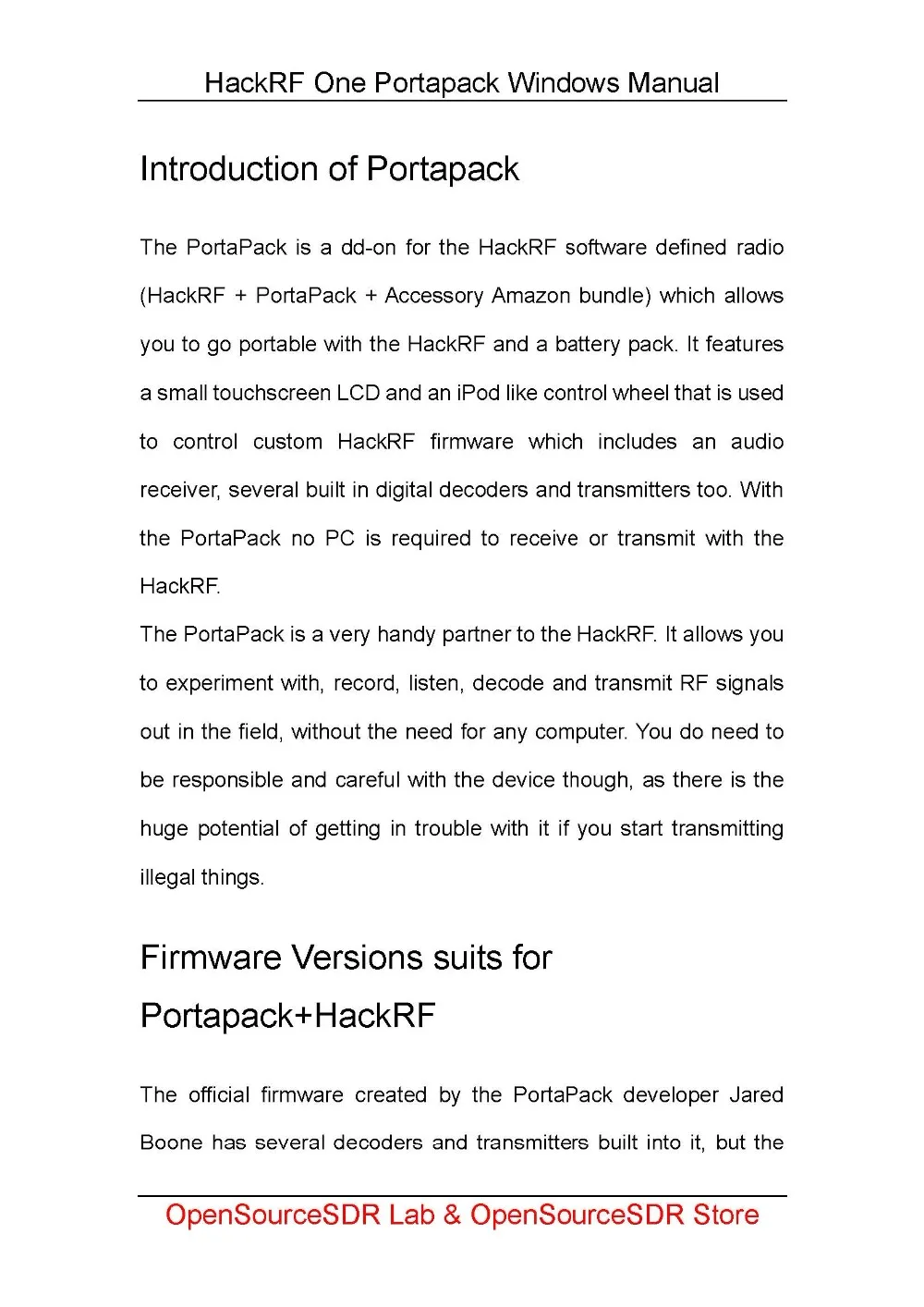 HackRF One Portapack Windows Manual

Introduction of Portapack

The PortaPack is a dd-on for the HackRF software defined radio (HackRF + PortaPack + Accessory Amazon bundle) which allows you to go portable with the HackRF and a battery pack. It features a small touchscreen LCD and an iPod like control wheel that is used to control custom HackRF firmware which includes an audio receiver, several built in digital decoders and transmitters too. With the PortaPack no PC is required to receive or transmit with the HackRF.

The PortaPack is a very handy partner to the HackRF. It allows you to experiment with, record, listen, decode and transmit RF signals out in the field, without the need for any computer. You do need to be responsible and careful with the device though, as there is the huge potential of getting in trouble with it if you start transmitting illegal things.

Firmware Versions suits for Portapack+HackRF

The official firmware created by the PortaPack developer Jared Boone has several decoders and transmitters built into it, but the

OpenSourceSDR Lab & OpenSourceSDR Store